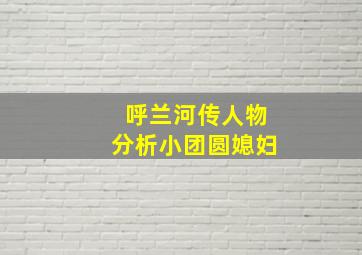 呼兰河传人物
分析小团圆媳妇